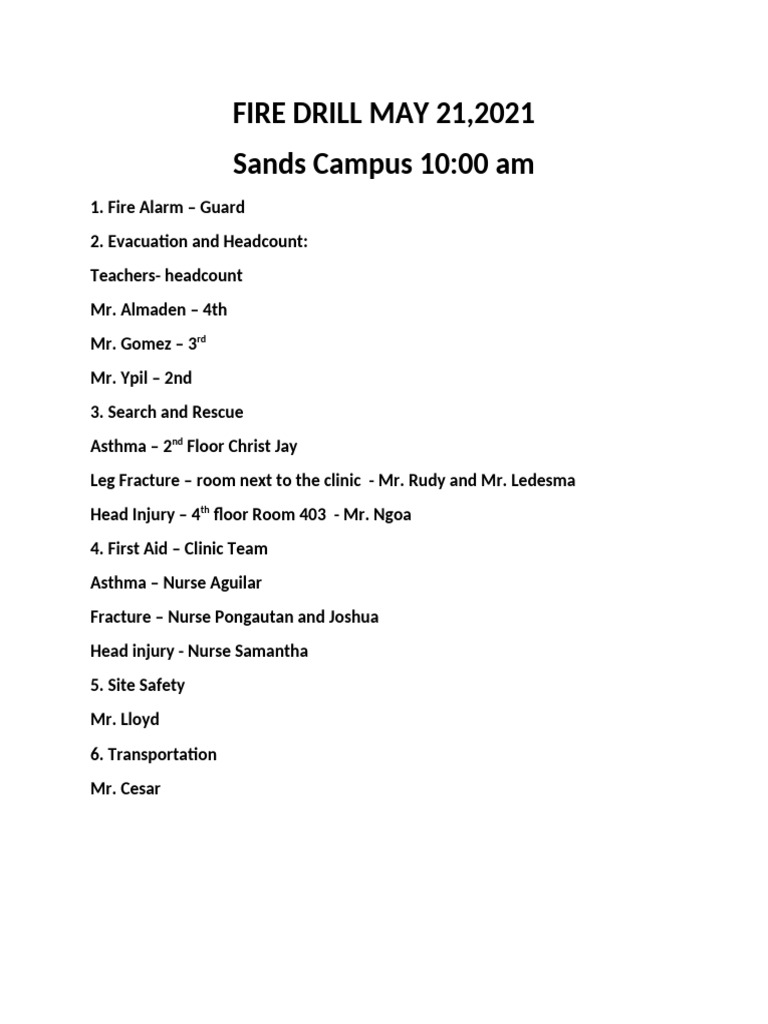 FIRE DRILL MAY 21,2021

Sands Campus 10:00 am

1. Fire Alarm – Guard

2. Evacuation and Headcount:

Teachers- headcount

Mr. Almaden – 4th

Mr. Gomez – 3$^{rd}$

Mr. Ypil – 2nd

3. Search and Rescue

Asthma – 2$^{nd}$ Floor Christ Jay

Leg Fracture – room next to the clinic - Mr. Rudy and Mr. Ledesma

Head Injury – 4$^{th}$ floor Room 403 - Mr. Ngoa

4. First Aid – Clinic Team

Asthma – Nurse Aguilar

Fracture – Nurse Pongautan and Joshua

Head injury - Nurse Samantha

5. Site Safety

Mr. Lloyd

6. Transportation

Mr. Cesar